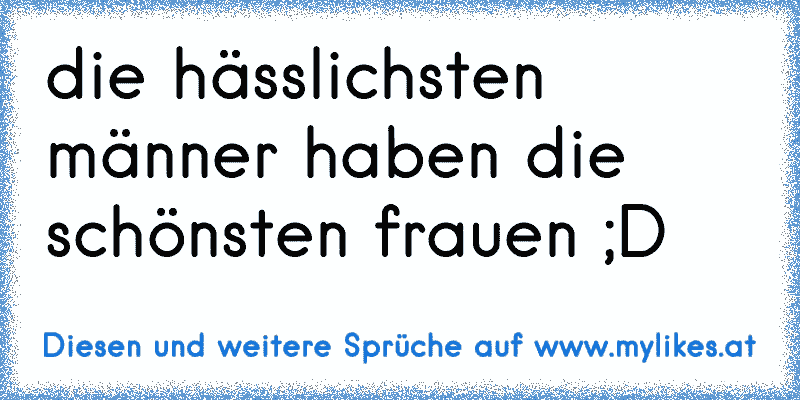 die hässlichsten männer haben die schönsten frauen ;D

Diesen und weitere Sprüche auf www.mylikes.at